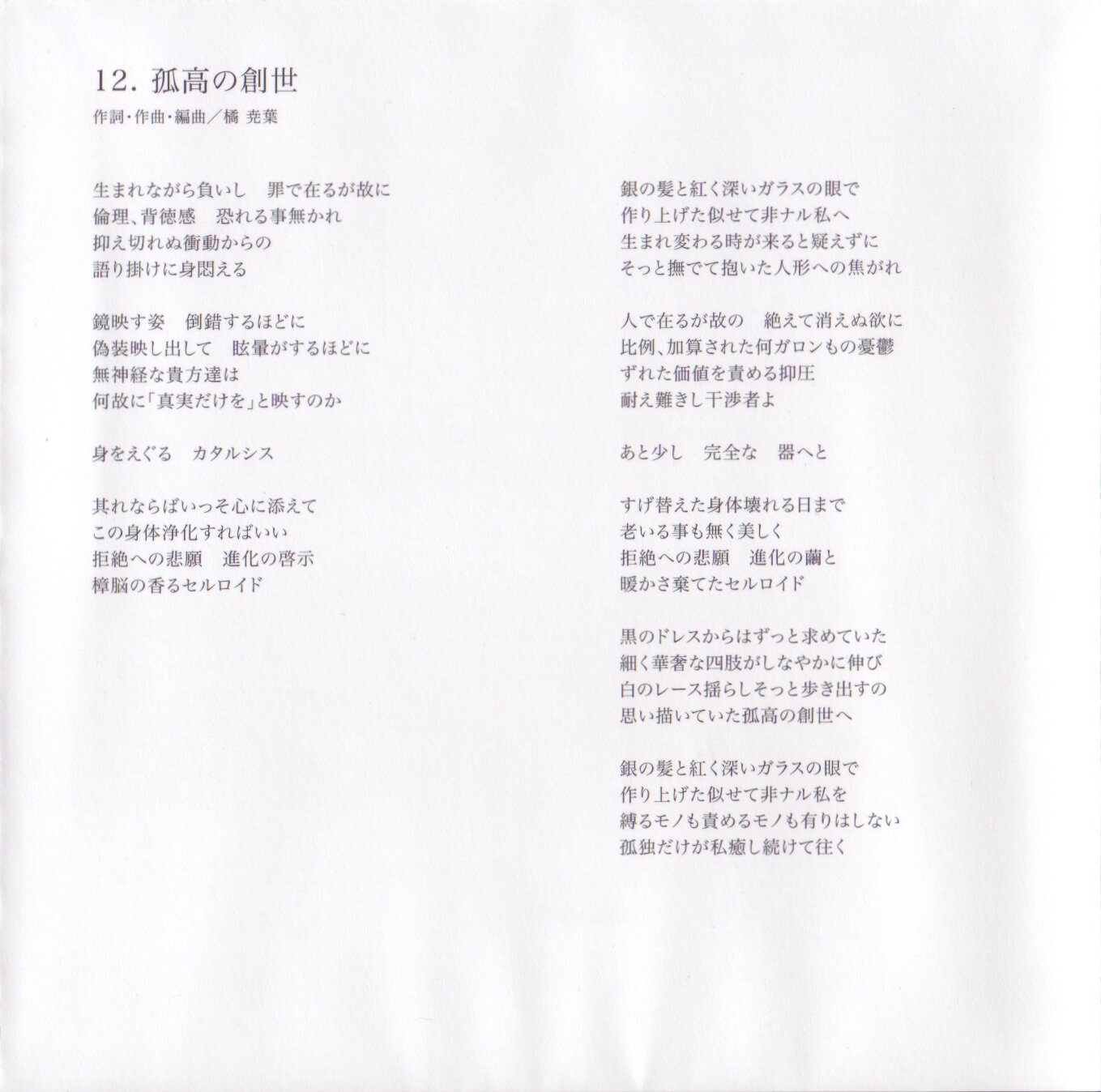 12. 孤高の創世

作詞・作曲・編曲／橘 尭葉

生まれながら負いし　罪で在るが故に
倫理、背徳感　恐れる事無かれ
抑え切れぬ衝動からの
語り掛けに身悶える

鏡映す姿　倒錯するほどに
偽装映し出して　眩暈がするほどに
無神経な貴方達は
何故に「真実だけを」と映すのか

身をえぐる　カタルシス

其れならばいっそ心に添えて
この身体浄化すればいい
拒絶への悲願　進化の啓示
樟脳の香るセルロイド

銀の髪と紅く深いガラスの眼で
作り上げた似せて非ナル私へ
生まれ変わる時が来ると疑えずに
そっと撫でて抱いた人形への焦がれ

人で在るが故の　絶えて消えぬ欲に
比例、加算された何ガロンもの憂鬱
ずれた価値を責める抑圧
耐え難きし干渉者よ

あと少し　完全な　器へと

すげ替えた身体壊れる日まで
老いる事も無く美しく
拒絶への悲願　進化の繭と
暖かさ棄てたセルロイド

黒のドレスからはずっと求めていた
細く華奢な四肢がしなやかに伸び
白のレース揺らしそっと歩き出すの
思い描いていた孤高の創世へ

銀の髪と紅く深いガラスの眼で
作り上げた似せて非ナル私を
縛るモノも責めるモノも有りはしない
孤独だけが私癒し続けて往く